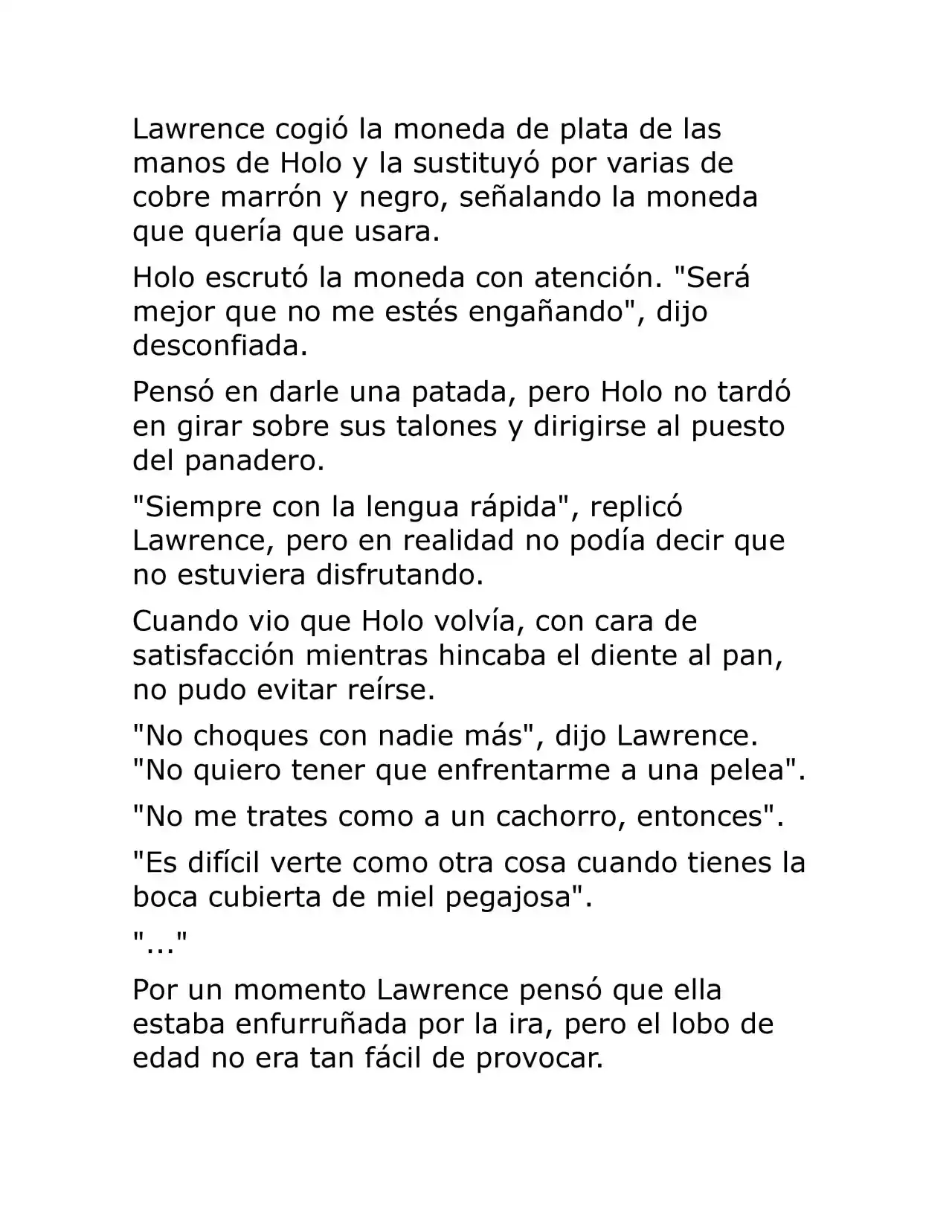 Lawrence cogió la moneda de plata de las manos de Holo y la sustituyó por varias de cobre marrón y negro, señalando la moneda que quería que usara.

Holo escrutó la moneda con atención. "Será mejor que no me estés engañando", dijo desconfiada.

Pensó en darle una patada, pero Holo no tardó en girar sobre sus talones y dirigirse al puesto del panadero.

"Siempre con la lengua rápida", replicó Lawrence, pero en realidad no podía decir que no estuviera disfrutando.

Cuando vio que Holo volvía, con cara de satisfacción mientras hincaba el diente al pan, no pudo evitar reírse.

"No choques con nadie más", dijo Lawrence. "No quiero tener que enfrentarme a una pelea".

"No me trates como a un cachorro, entonces".

"Es difícil verte como otra cosa cuando tienes la boca cubierta de miel pegajosa".

"..."

Por un momento Lawrence pensó que ella estaba enfurruñada por la ira, pero el lobo de edad no era tan fácil de provocar.